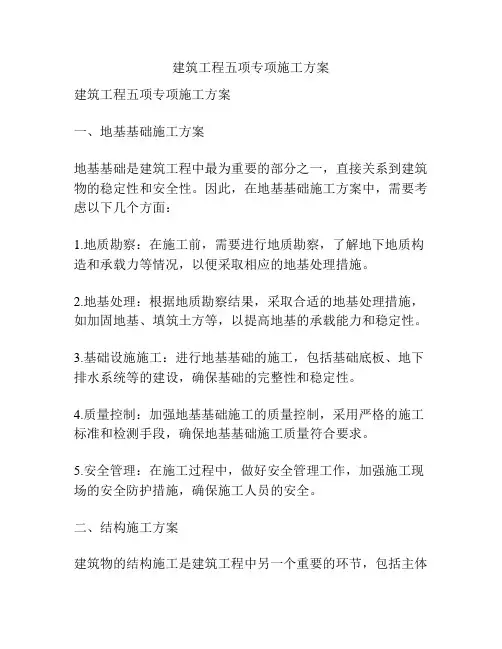 建筑工程五项专项施工方案

建筑工程五项专项施工方案

一、地基基础施工方案

地基基础是建筑工程中最为重要的部分之一，直接关系到建筑物的稳定性和安全性。因此，在地基基础施工方案中，需要考虑以下几个方面：

1.地质勘察：在施工前，需要进行地质勘察，了解地下地质构造和承载力等情况，以便采取相应的地基处理措施。

2.地基处理：根据地质勘察结果，采取合适的地基处理措施，如加固地基、填筑土方等，以提高地基的承载能力和稳定性。

3.基础设施施工：进行地基基础的施工，包括基础底板、地下排水系统等的建设，确保基础的完整性和稳定性。

4.质量控制：加强地基基础施工的质量控制，采用严格的施工标准和检测手段，确保地基基础施工质量符合要求。

5.安全管理：在施工过程中，做好安全管理工作，加强施工现场的安全防护措施，确保施工人员的安全。

二、结构施工方案

建筑物的结构施工是建筑工程中另一个重要的环节，包括主体